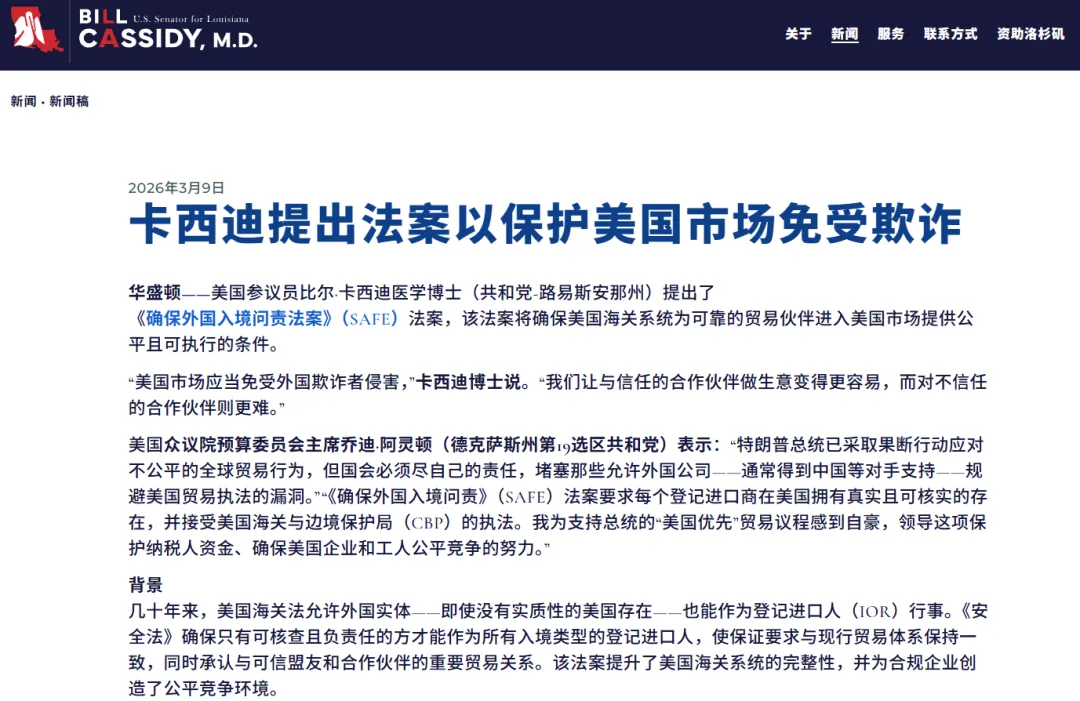 BILL CASSIDY, M.D.
U.S. Senator for Louisiana

关于 新闻 服务 联系方式 资助洛杉矶

新闻 · 新闻稿

2026年3月9日

卡西迪提出法案以保护美国市场免受欺诈

华盛顿——美国参议员比尔·卡西迪医学博士（共和党-路易斯安那州）提出了《确保外国入境问责法案》（SAFE）法案，该法案将确保美国海关系统为可靠的贸易伙伴进入美国市场提供公平且可执行的条件。

“美国市场应当免受外国欺诈者侵害，”卡西迪博士说。“我们让与信任的合作伙伴做生意变得更容易，而对不信任的合作伙伴则更难。”

美国众议院预算委员会主席乔迪·阿灵顿（德克萨斯州第19选区共和党）表示：“特朗普总统已采取果断行动应对不公平的全球贸易行为，但国会必须尽自己的责任，堵塞那些允许外国公司——通常得到中国等对手支持——规避美国贸易执法的漏洞。”“《确保外国入境问责》（SAFE）法案要求每个登记进口商在美国拥有真实且可核实的存在，并接受美国海关与边境保护局（CBP）的执法。我为支持总统的“美国优先”贸易议程感到自豪，领导这项保护纳税人资金、确保美国企业和工人公平竞争的努力。”

背景
几十年来，美国海关法允许外国实体——即使没有实质性的美国存在——也能作为登记进口人（IOR）行事。《安全法》确保只有可核查且负责任的方才能作为所有入境类型的登记进口人，使保证要求与现行贸易体系保持一致，同时承认与可信盟友和合作伙伴的重要贸易关系。该法案提升了美国海关系统的完整性，并为合规企业创造了公平竞争环境。